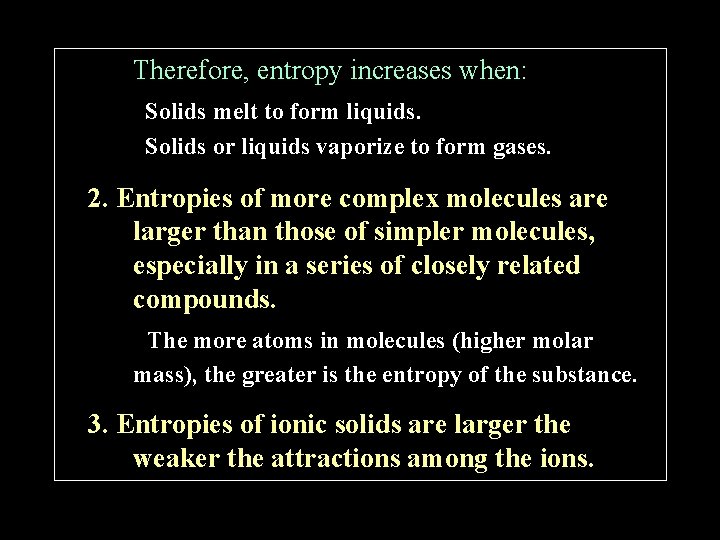 Therefore, entropy increases when:

Solids melt to form liquids.

Solids or liquids vaporize to form gases.

2. Entropies of more complex molecules are larger than those of simpler molecules, especially in a series of closely related compounds.

The more atoms in molecules (higher molar mass), the greater is the entropy of the substance.

3. Entropies of ionic solids are larger the weaker the attractions among the ions.